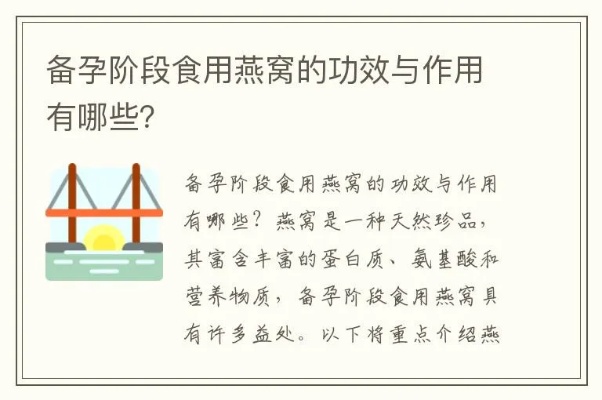 备孕阶段食用燕窝的功效与作用有哪些?

备孕阶段食用燕窝的功效与作用有哪些?燕窝是一种天然珍品,其富含丰富的蛋白质、氨基酸和营养物质,备孕阶段食用燕窝具有许多益处。以下将重点介绍燕